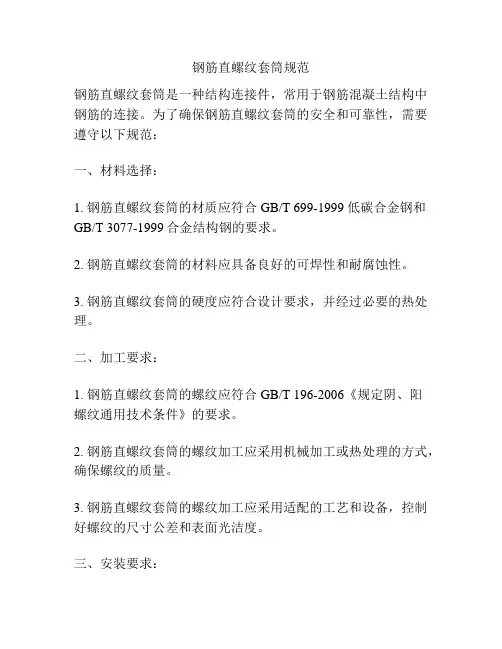 钢筋直螺纹套筒规范

钢筋直螺纹套筒是一种结构连接件，常用于钢筋混凝土结构中钢筋的连接。为了确保钢筋直螺纹套筒的安全和可靠性，需要遵守以下规范：

一、材料选择：

1. 钢筋直螺纹套筒的材质应符合 GB/T 699-1999 低碳合金钢和 GB/T 3077-1999 合金结构钢的要求。

2. 钢筋直螺纹套筒的材料应具备良好的可焊性和耐腐蚀性。

3. 钢筋直螺纹套筒的硬度应符合设计要求，并经过必要的热处理。

二、加工要求：

1. 钢筋直螺纹套筒的螺纹应符合 GB/T 196-2006《规定阴、阳螺纹通用技术条件》的要求。

2. 钢筋直螺纹套筒的螺纹加工应采用机械加工或热处理的方式，确保螺纹的质量。

3. 钢筋直螺纹套筒的螺纹加工应采用适配的工艺和设备，控制好螺纹的尺寸公差和表面光洁度。

三、安装要求：